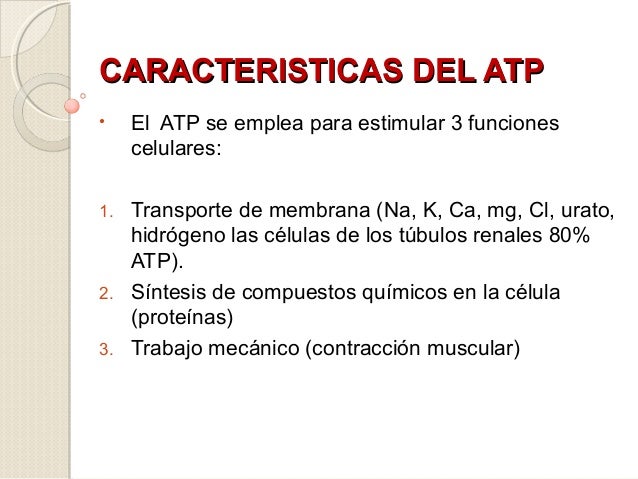 CARACTERISTICAS DEL ATP

• El ATP se emplea para estimular 3 funciones celulares:

1. Transporte de membrana (Na, K, Ca, mg, Cl, urato, hidrógeno las células de los túbulos renales 80% ATP).
2. Síntesis de compuestos químicos en la célula (proteínas)
3. Trabajo mecánico (contracción muscular)